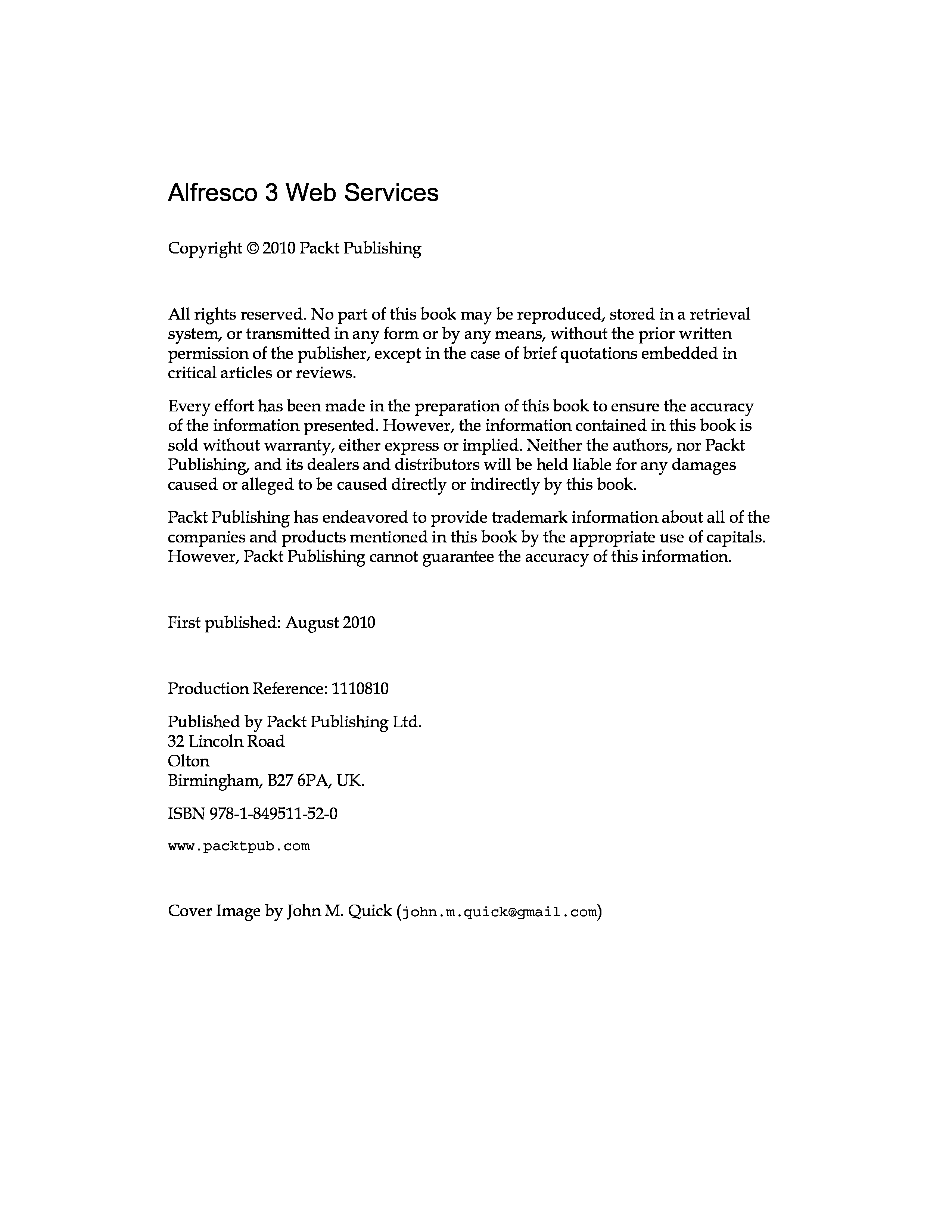 Alfresco 3 Web Services

Copyright © 2010 Packt Publishing

All rights reserved. No part of this book may be reproduced, stored in a retrieval system, or transmitted in any form or by any means, without the prior written permission of the publisher, except in the case of brief quotations embedded in critical articles or reviews.

Every effort has been made in the preparation of this book to ensure the accuracy of the information presented. However, the information contained in this book is sold without warranty, either express or implied. Neither the authors, nor Packt Publishing, and its dealers and distributors will be held liable for any damages caused or alleged to be caused directly or indirectly by this book.

Packt Publishing has endeavored to provide trademark information about all of the companies and products mentioned in this book by the appropriate use of capitals. However, Packt Publishing cannot guarantee the accuracy of this information.

First published: August 2010

Production Reference: 1110810

Published by Packt Publishing Ltd.
32 Lincoln Road
Olton
Birmingham, B27 6PA, UK.

ISBN 978-1-849511-52-0

www.packtpub.com

Cover Image by John M. Quick (john.m.quick@gmail.com)